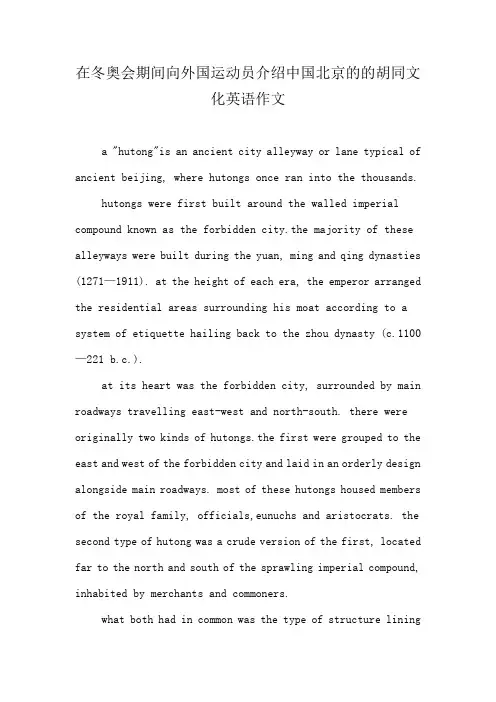 在冬奥会期间向外国运动员介绍中国北京的的胡同文化英语作文

a "hutong"is an ancient city alleyway or lane typical of ancient beijing, where hutongs once ran into the thousands.

hutongs were first built around the walled imperial compound known as the forbidden city.the majority of these alleyways were built during the yuan, ming and qing dynasties (1271—1911). at the height of each era, the emperor arranged the residential areas surrounding his moat according to a system of etiquette hailing back to the zhou dynasty (c.1100—221 b.c.).

at its heart was the forbidden city, surrounded by main roadways travelling east-west and north-south. there were originally two kinds of hutongs.the first were grouped to the east and west of the forbidden city and laid in an orderly design alongside main roadways. most of these hutongs housed members of the royal family, officials,eunuchs and aristocrats. the second type of hutong was a crude version of the first, located far to the north and south of the sprawling imperial compound, inhabited by merchants and commoners.

what both had in common was the type of structure lining